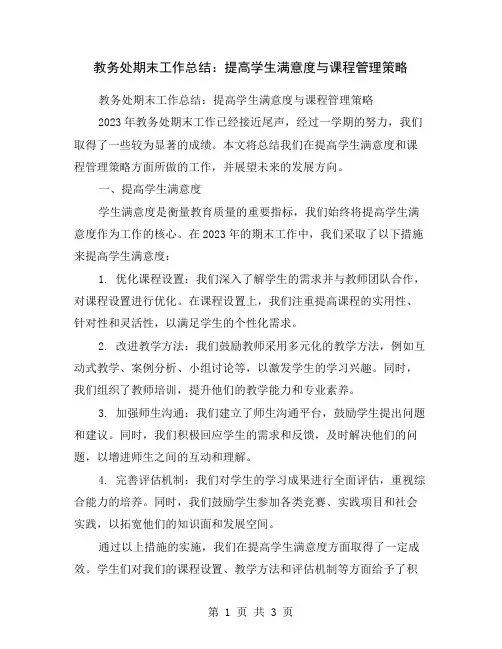 教务处期末工作总结：提高学生满意度与课程管理策略

教务处期末工作总结：提高学生满意度与课程管理策略

2023年教务处期末工作已经接近尾声，经过一学期的努力，我们取得了一些较为显著的成绩。本文将总结我们在提高学生满意度和课程管理策略方面所做的工作，并展望未来的发展方向。

一、提高学生满意度

学生满意度是衡量教育质量的重要指标，我们始终将提高学生满意度作为工作的核心。在2023年的期末工作中，我们采取了以下措施来提高学生满意度：

1. 优化课程设置：我们深入了解学生的需求并与教师团队合作，对课程设置进行优化。在课程设置上，我们注重提高课程的实用性、针对性和灵活性，以满足学生的个性化需求。

2. 改进教学方法：我们鼓励教师采用多元化的教学方法，例如互动式教学、案例分析、小组讨论等，以激发学生的学习兴趣。同时，我们组织了教师培训，提升他们的教学能力和专业素养。

3. 加强师生沟通：我们建立了师生沟通平台，鼓励学生提出问题和建议。同时，我们积极回应学生的需求和反馈，及时解决他们的问题，以增进师生之间的互动和理解。

4. 完善评估机制：我们对学生的学习成果进行全面评估，重视综合能力的培养。同时，我们鼓励学生参加各类竞赛、实践项目和社会实践，以拓宽他们的知识面和发展空间。

通过以上措施的实施，我们在提高学生满意度方面取得了一定成效。学生们对我们的课程设置、教学方法和评估机制等方面给予了积

第 1 页 共 3 页